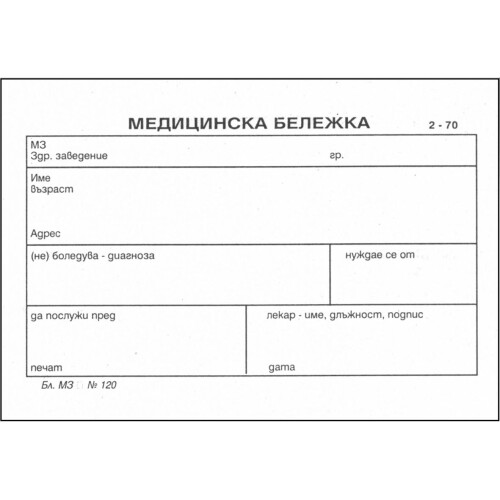 МЕДИЦИНСКА БЕЛЕЖКА

2 - 70

МЗ
Здр. заведение

гр.

Име
възраст

Адрес

(не) боледува - диагноза

нуждае се от

да послужи пред

печат

лекар - име, длъжност, подпис

дата

Бл. МЗ № 120